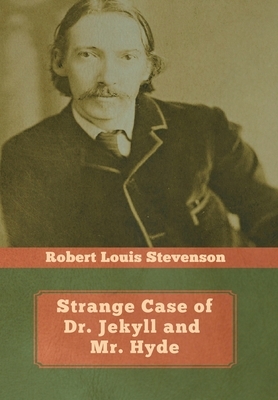 Robert Louis Stevenson

Strange Case of Dr. Jekyll and Mr. Hyde